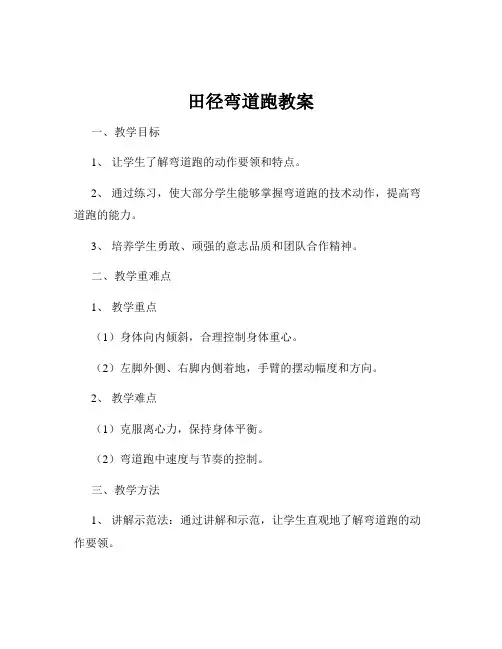 田径弯道跑教案

一、教学目标

1、让学生了解弯道跑的动作要领和特点。

2、通过练习，使大部分学生能够掌握弯道跑的技术动作，提高弯道跑的能力。

3、培养学生勇敢、顽强的意志品质和团队合作精神。

二、教学重难点

1、教学重点

（1）身体向内倾斜，合理控制身体重心。

（2）左脚外侧、右脚内侧着地，手臂的摆动幅度和方向。

2、教学难点

（1）克服离心力，保持身体平衡。

（2）弯道跑中速度与节奏的控制。

三、教学方法

1、讲解示范法：通过讲解和示范，让学生直观地了解弯道跑的动作要领。